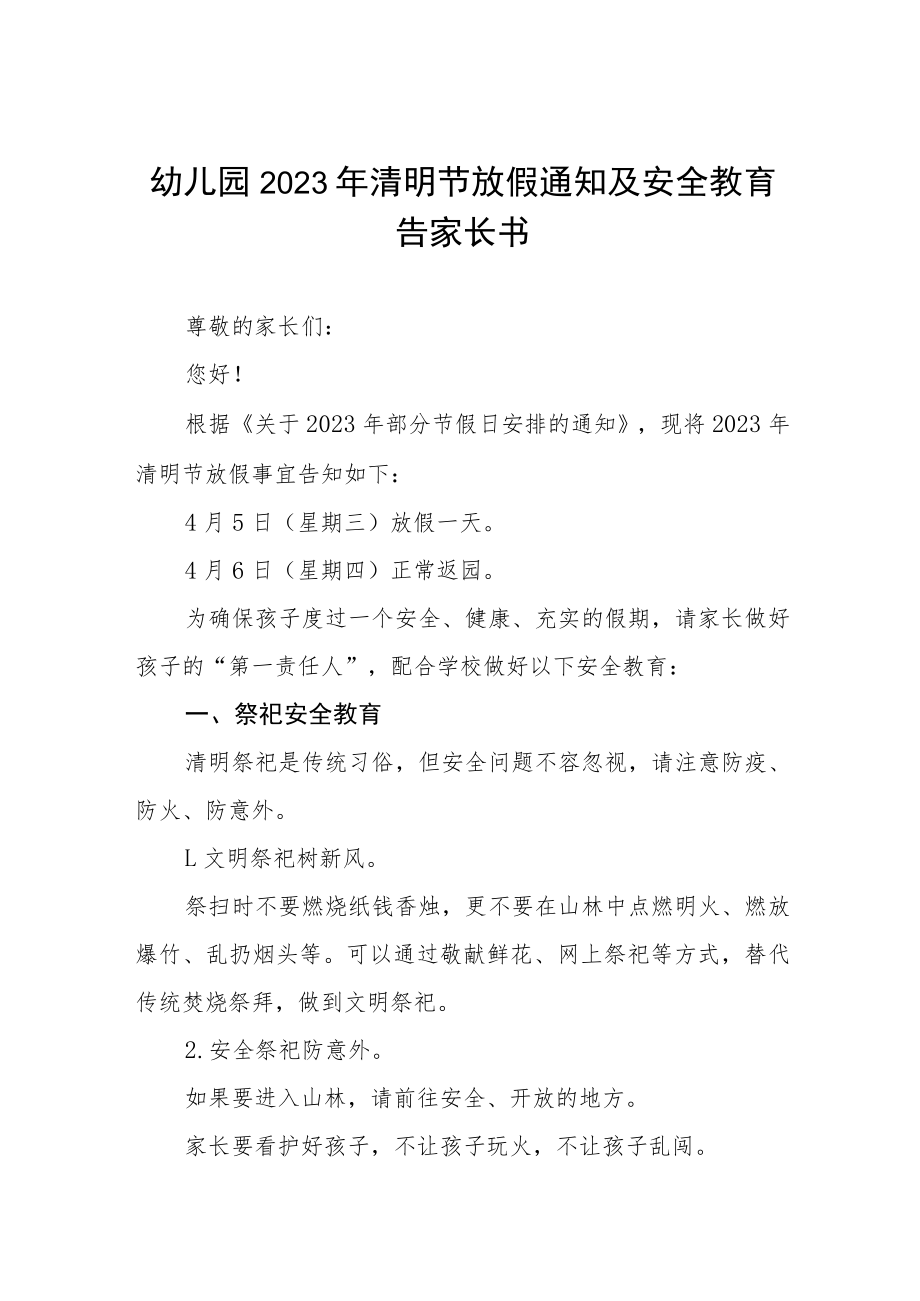 幼儿园2023年清明节放假通知及安全教育告家长书

尊敬的家长们：

您好！

根据《关于2023年部分节假日安排的通知》，现将2023年清明节放假事宜告知如下：

4月5日（星期三）放假一天。

4月6日（星期四）正常返园。

为确保孩子度过一个安全、健康、充实的假期，请家长做好孩子的“第一责任人”，配合学校做好以下安全教育：

一、祭祀安全教育

清明祭祀是传统习俗，但安全问题不容忽视，请注意防疫、防火、防意外。

L文明祭祀树新风。

祭扫时不要燃烧纸钱香烛，更不要在山林中点燃明火、燃放爆竹、乱扔烟头等。可以通过敬献鲜花、网上祭祀等方式，替代传统焚烧祭拜，做到文明祭祀。

2.安全祭祀防意外。

如果要进入山林，请前往安全、开放的地方。

家长要看护好孩子，不让孩子玩火，不让孩子乱闯。